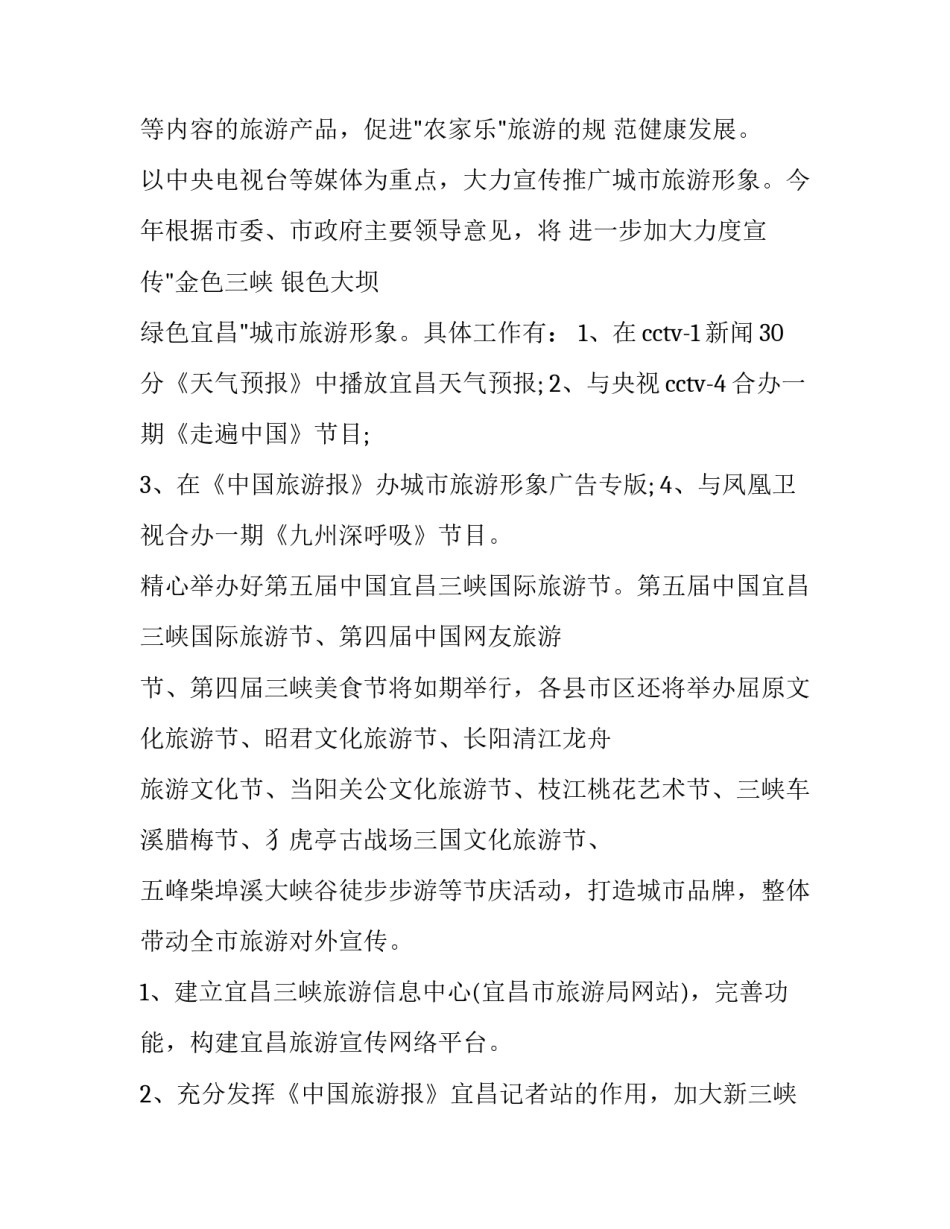 等内容的旅游产品，促进"农家乐"旅游的规 范健康发展。

以中央电视台等媒体为重点，大力宣传推广城市旅游形象。今年根据市委、市政府主要领导意见，将 进一步加大力度宣传"金色三峡 银色大坝

绿色宜昌"城市旅游形象。具体工作有： 1、在 cctv-1 新闻 30 分《天气预报》中播放宜昌天气预报; 2、与央视 cctv-4 合办一期《走遍中国》节目;

3、在《中国旅游报》办城市旅游形象广告专版; 4、与凤凰卫视合办一期《九州深呼吸》节目。

精心举办好第五届中国宜昌三峡国际旅游节。第五届中国宜昌三峡国际旅游节、第四届中国网友旅游

节、第四届三峡美食节将如期举行，各县市区还将举办屈原文化旅游节、昭君文化旅游节、长阳清江龙舟

旅游文化节、当阳关公文化旅游节、枝江桃花艺术节、三峡车溪腊梅节、犭虎亭古战场三国文化旅游节、

五峰柴埠溪大峡谷徒步步游等节庆活动，打造城市品牌，整体带动全市旅游对外宣传。

1、建立宜昌三峡旅游信息中心(宜昌市旅游局网站)，完善功能，构建宜昌旅游宣传网络平台。

2、充分发挥《中国旅游报》宜昌记者站的作用，加大新三峡